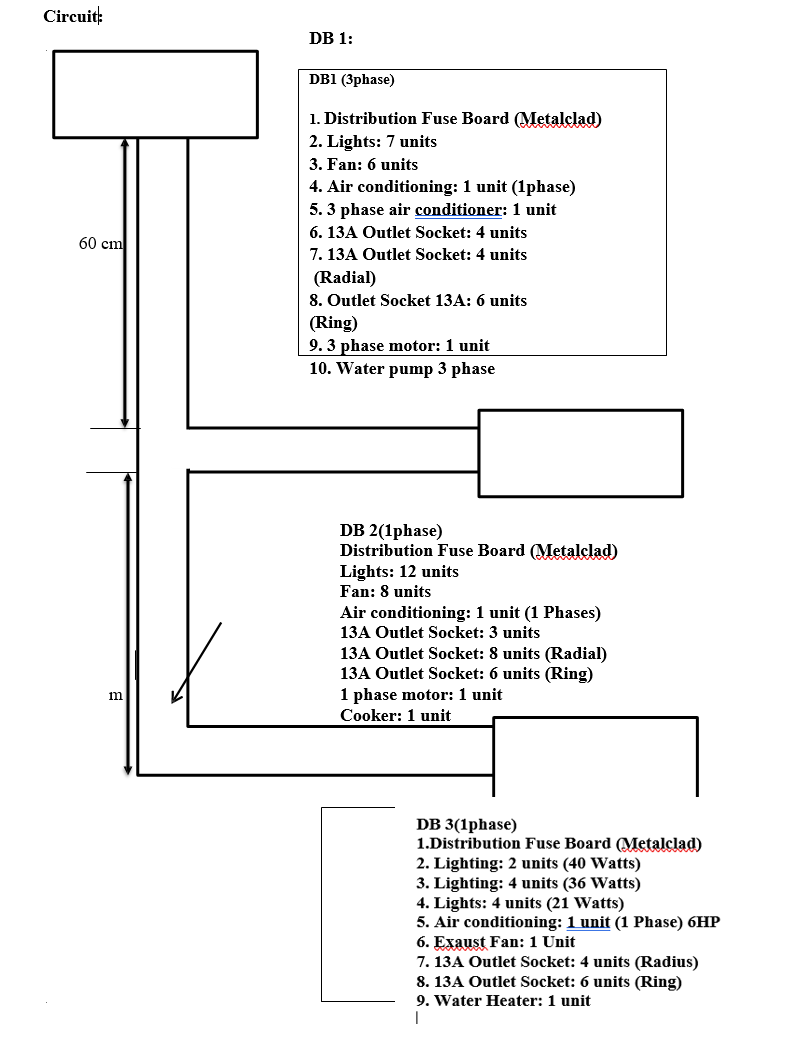 Circuit:

DB 1:

DB1 (3phase)

1. Distribution Fuse Board (Metalclad)
2. Lights: 7 units
3. Fan: 6 units
4. Air conditioning: 1 unit (1phase)
5. 3 phase air conditioner: 1 unit
6. 13A Outlet Socket: 4 units
7. 13A Outlet Socket: 4 units (Radial)
8. Outlet Socket 13A: 6 units (Ring)
9. 3 phase motor: 1 unit
10. Water pump 3 phase

60 cm

DB 2(1phase)
Distribution Fuse Board (Metalclad)
Lights: 12 units
Fan: 8 units
Air conditioning: 1 unit (1 Phases)
13A Outlet Socket: 3 units
13A Outlet Socket: 8 units (Radial)
13A Outlet Socket: 6 units (Ring)
1 phase motor: 1 unit
Cooker: 1 unit

m

DB 3(1phase)
1.Distribution Fuse Board (Metalclad)
2. Lighting: 2 units (40 Watts)
3. Lighting: 4 units (36 Watts)
4. Lights: 4 units (21 Watts)
5. Air conditioning: 1 unit (1 Phase) 6HP
6. Exaust Fan: 1 Unit
7. 13A Outlet Socket: 4 units (Radius)
8. 13A Outlet Socket: 6 units (Ring)
9. Water Heater: 1 unit